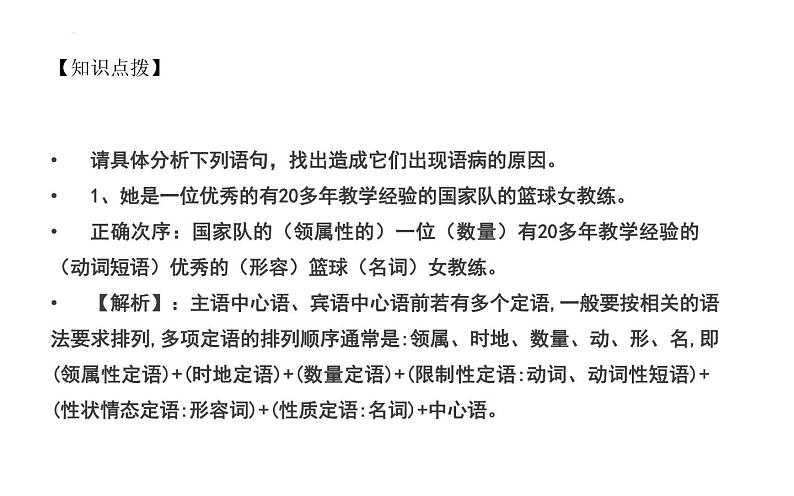 【知识点拨】

• 请具体分析下列语句，找出造成它们出现语病的原因。

• 1、她是一位优秀的有20多年教学经验的国家队的篮球女教练。

• 正确次序：国家队的（领属性的）一位（数量）有20多年教学经验的（动词短语）优秀的（形容）篮球（名词）女教练。

• 【解析】：主语中心语、宾语中心语前若有多个定语，一般要按相关的语法要求排列，多项定语的排列顺序通常是：领属、时地、数量、动、形、名，即(领属性定语)+(时地定语)+(数量定语)+(限制性定语：动词、动词性短语)+(性状情态定语：形容词)+(性质定语：名词)+中心语。